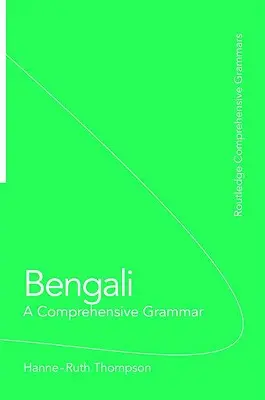 Routledge Comprehensive Grammars

Bengali
A Comprehensive Grammar

Hanne-Ruth Thompson